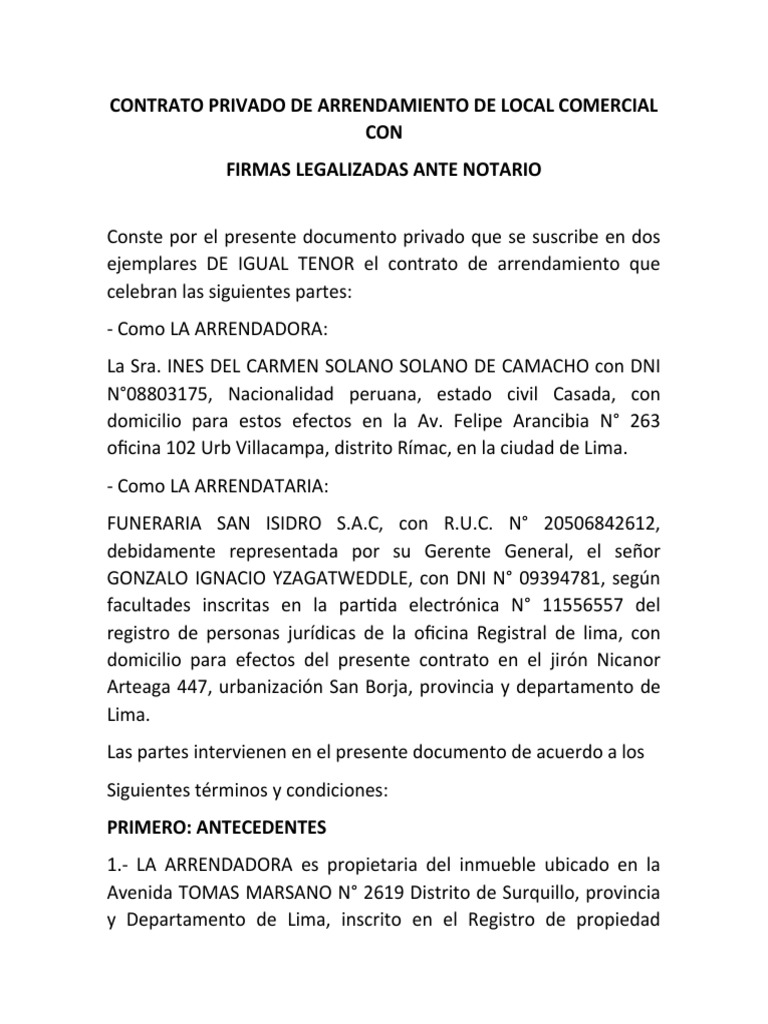 CONTRATO PRIVADO DE ARRENDAMIENTO DE LOCAL COMERCIAL CON

FIRMAS LEGALIZADAS ANTE NOTARIO

Conste por el presente documento privado que se suscribe en dos ejemplares DE IGUAL TENOR el contrato de arrendamiento que celebran las siguientes partes:

- Como LA ARRENDADORA:

La Sra. INES DEL CARMEN SOLANO SOLANO DE CAMACHO con DNI N°08803175, Nacionalidad peruana, estado civil Casada, con domicilio para estos efectos en la Av. Felipe Arancibia N° 263 oficina 102 Urb Villacampa, distrito Rímac, en la ciudad de Lima.

- Como LA ARRENDATARIA:

FUNERARIA SAN ISIDRO S.A.C, con R.U.C. N° 20506842612, debidamente representada por su Gerente General, el señor GONZALO IGNACIO YZAGATWEDDLE, con DNI N° 09394781, según facultades inscritas en la partida electrónica N° 11556557 del registro de personas jurídicas de la oficina Registral de lima, con domicilio para efectos del presente contrato en el jirón Nicanor Arteaga 447, urbanización San Borja, provincia y departamento de Lima.

Las partes intervienen en el presente documento de acuerdo a los

Siguientes términos y condiciones:

PRIMERO: ANTECEDENTES

1.- LA ARRENDADORA es propietaria del inmueble ubicado en la Avenida TOMAS MARSANO N° 2619 Distrito de Surquillo, provincia y Departamento de Lima, inscrito en el Registro de propiedad